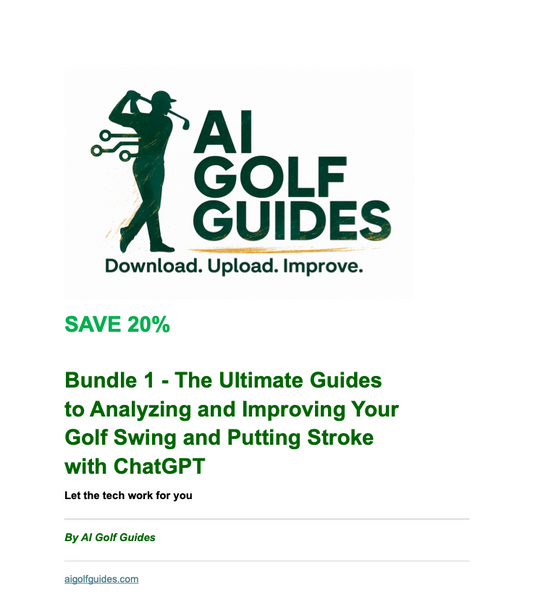 AI GOLF GUIDES

Download. Upload. Improve.

SAVE 20%

Bundle 1 - The Ultimate Guides to Analyzing and Improving Your Golf Swing and Putting Stroke with ChatGPT

Let the tech work for you

By AI Golf Guides

aigolfguides.com